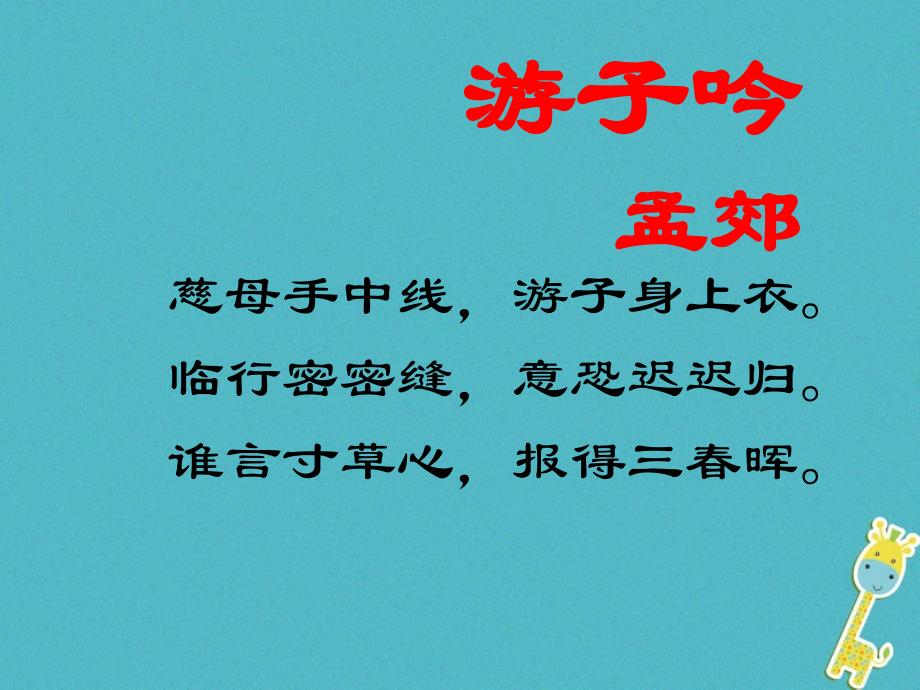 游子吟

孟郊

慈母手中线，游子身上衣。

临行密密缝，意恐迟迟归。

谁言寸草心，报得三春晖。